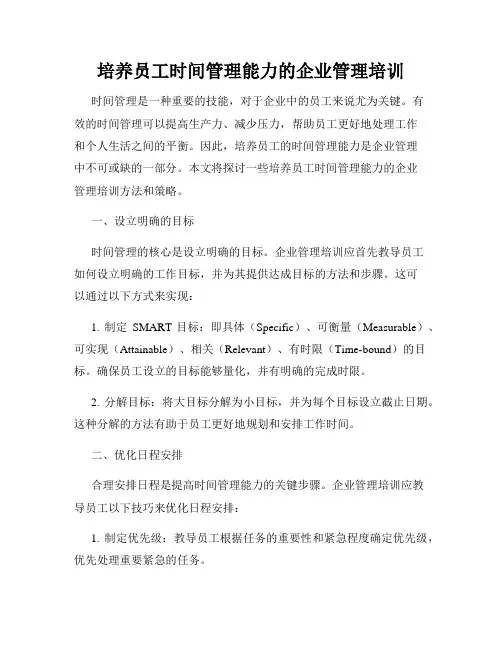 培养员工时间管理能力的企业管理培训

时间管理是一种重要的技能，对于企业中的员工来说尤为关键。有效的时间管理可以提高生产力、减少压力，帮助员工更好地处理工作和个人生活之间的平衡。因此，培养员工的时间管理能力是企业管理中不可或缺的一部分。本文将探讨一些培养员工时间管理能力的企业管理培训方法和策略。

一、设立明确的目标

时间管理的核心是设立明确的目标。企业管理培训应首先教导员工如何设立明确的工作目标，并为其提供达成目标的方法和步骤。这可以通过以下方式来实现：

1. 制定 SMART 目标：即具体（Specific）、可衡量（Measurable）、可实现（Attainable）、相关（Relevant）、有时限（Time-bound）的目标。确保员工设立的目标能够量化，并有明确的完成时限。

2. 分解目标：将大目标分解为小目标，并为每个目标设立截止日期。这种分解的方法有助于员工更好地规划和安排工作时间。

二、优化日程安排

合理安排日程是提高时间管理能力的关键步骤。企业管理培训应教导员工以下技巧来优化日程安排：

1. 制定优先级：教导员工根据任务的重要性和紧急程度确定优先级，优先处理重要紧急的任务。